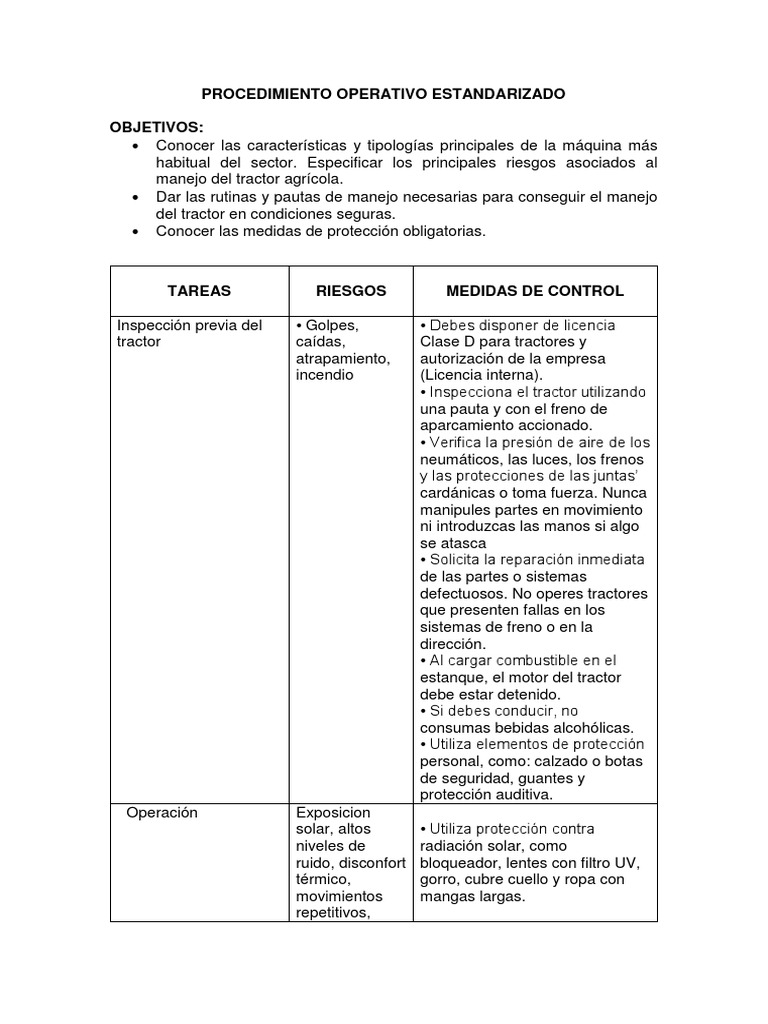 PROCEDIMIENTO OPERATIVO ESTANDARIZADO

OBJETIVOS:
• Conocer las características y tipologías principales de la máquina más habitual del sector. Especificar los principales riesgos asociados al manejo del tractor agrícola.
• Dar las rutinas y pautas de manejo necesarias para conseguir el manejo del tractor en condiciones seguras.
• Conocer las medidas de protección obligatorias.

| TAREAS | RIESGOS | MEDIDAS DE CONTROL |
|---|---|---|
| Inspección previa del tractor | • Golpes, caídas, atrapamiento, incendio | • Debes disponer de licencia Clase D para tractores y autorización de la empresa (Licencia interna). • Inspecciona el tractor utilizando una pauta y con el freno de aparcamiento accionado. • Verifica la presión de aire de los neumáticos, las luces, los frenos y las protecciones de las juntas' cardánicas o toma fuerza. Nunca manipules partes en movimiento ni introduzcas las manos si algo se atasca • Solicita la reparación inmediata de las partes o sistemas defectuosos. No operes tractores que presenten fallas en los sistemas de freno o en la dirección. • Al cargar combustible en el estanque, el motor del tractor debe estar detenido. • Si debes conducir, no consumas bebidas alcohólicas. • Utiliza elementos de protección personal, como: calzado o botas de seguridad, guantes y protección auditiva. |
| Operación | Exposicion solar, altos niveles de ruido, disconfort térmico, movimientos repetitivos, | • Utiliza protección contra radiación solar, como bloqueador, lentes con filtro UV, gorro, cubre cuello y ropa con mangas largas. |